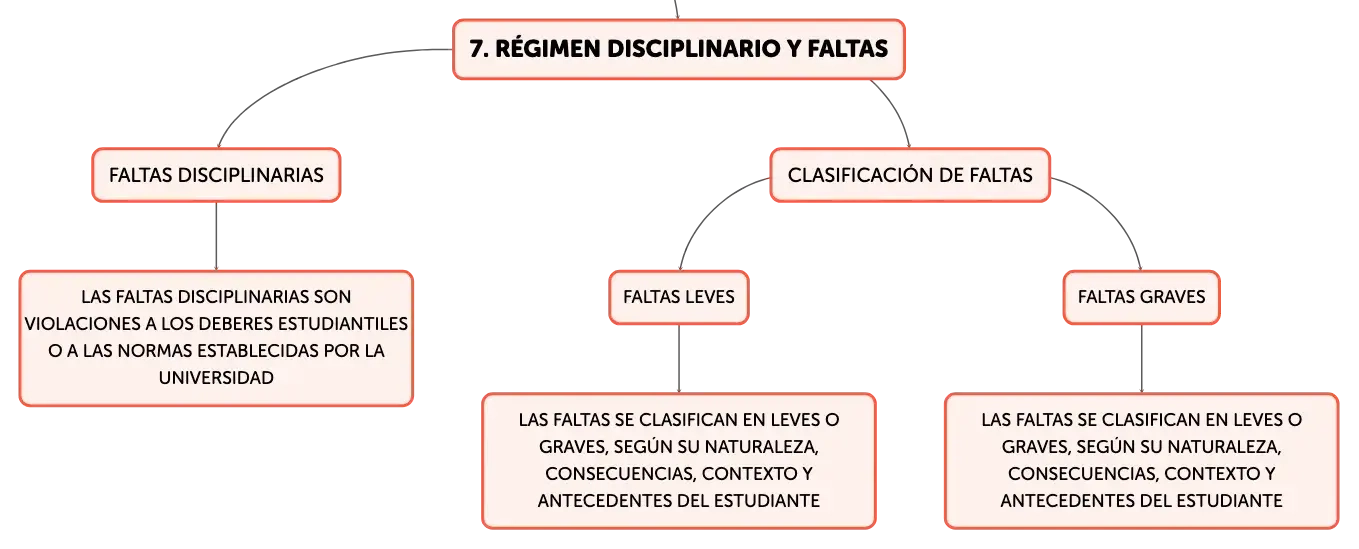 7. RÉGIMEN DISCIPLINARIO Y FALTAS

FALTAS DISCIPLINARIAS

LAS FALTAS DISCIPLINARIAS SON VIOLACIONES A LOS DEBERES ESTUDIANTILES O A LAS NORMAS ESTABLECIDAS POR LA UNIVERSIDAD

CLASIFICACIÓN DE FALTAS

FALTAS LEVES

LAS FALTAS SE CLASIFICAN EN LEVES O GRAVES, SEGÚN SU NATURALEZA, CONSECUENCIAS, CONTEXTO Y ANTECEDENTES DEL ESTUDIANTE

FALTAS GRAVES

LAS FALTAS SE CLASIFICAN EN LEVES O GRAVES, SEGÚN SU NATURALEZA, CONSECUENCIAS, CONTEXTO Y ANTECEDENTES DEL ESTUDIANTE